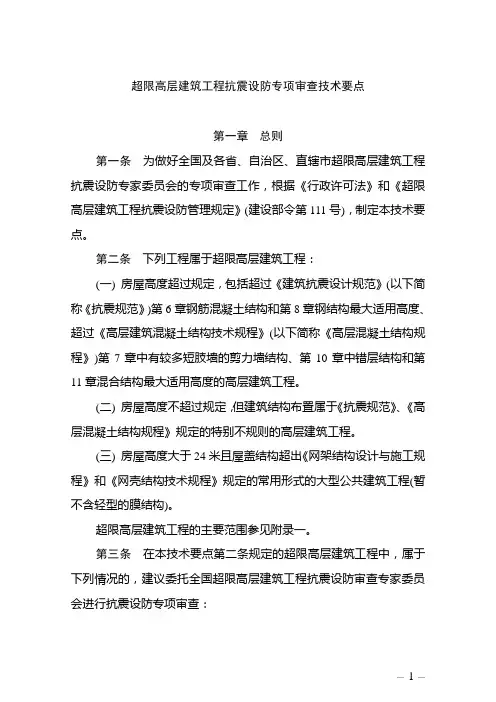 超限高层建筑工程抗震设防专项审查技术要点

第一章　总则

第一条　为做好全国及各省、自治区、直辖市超限高层建筑工程抗震设防专家委员会的专项审查工作，根据《行政许可法》和《超限高层建筑工程抗震设防管理规定》(建设部令第 111 号)，制定本技术要点。

第二条　下列工程属于超限高层建筑工程：

(一) 房屋高度超过规定，包括超过《建筑抗震设计规范》(以下简称《抗震规范》)第 6 章钢筋混凝土结构和第 8 章钢结构最大适用高度、超过《高层建筑混凝土结构技术规程》(以下简称《高层混凝土结构规程》)第 7 章中有较多短肢墙的剪力墙结构、第 10 章中错层结构和第 11 章混合结构最大适用高度的高层建筑工程。

(二) 房屋高度不超过规定，但建筑结构布置属于《抗震规范》、《高层混凝土结构规程》规定的特别不规则的高层建筑工程。

(三) 房屋高度大于 24 米且屋盖结构超出《网架结构设计与施工规程》和《网壳结构技术规程》规定的常用形式的大型公共建筑工程(暂不含轻型的膜结构)。

超限高层建筑工程的主要范围参见附录一。

第三条　在本技术要点第二条规定的超限高层建筑工程中，属于下列情况的，建议委托全国超限高层建筑工程抗震设防审查专家委员会进行抗震设防专项审查：

— 1 —